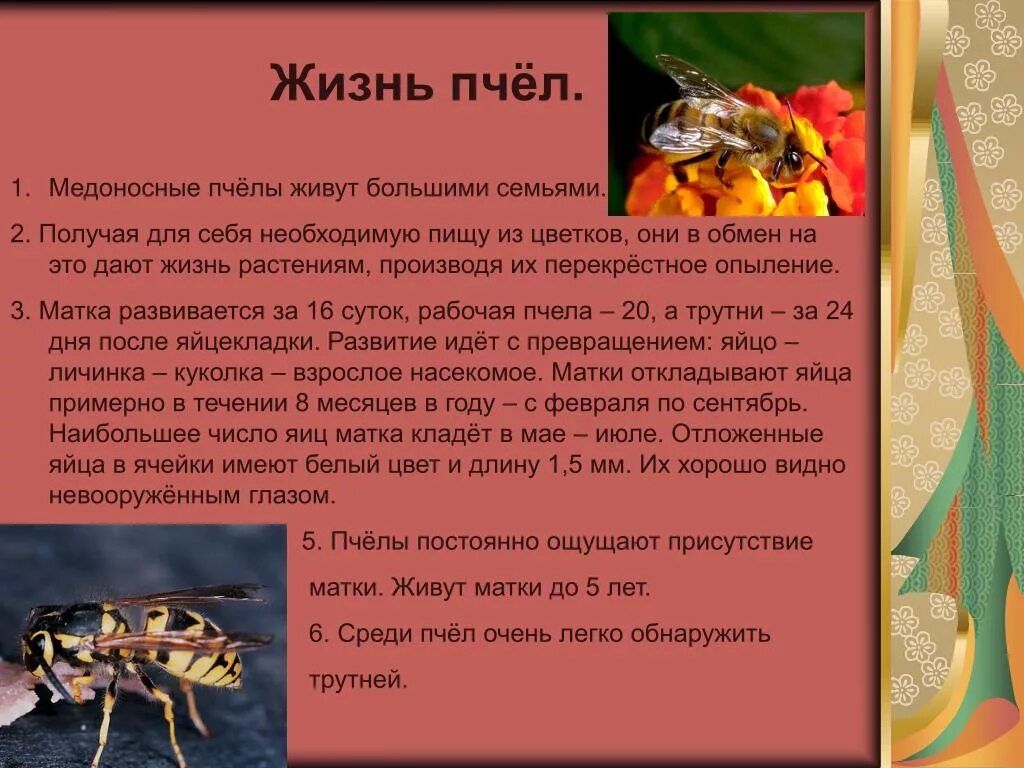 Жизнь пчёл.

1. Медоносные пчёлы живут большими семьями.

2. Получая для себя необходимую пищу из цветков, они в обмен на это дают жизнь растениям, производя их перекрёстное опыление.

3. Матка развивается за 16 суток, рабочая пчела – 20, а трутни – за 24 дня после яйцекладки. Развитие идёт с превращением: яйцо – личинка – куколка – взрослое насекомое. Матки откладывают яйца примерно в течении 8 месяцев в году – с февраля по сентябрь. Наибольшее число яиц матка кладёт в мае – июле. Отложенные яйца в ячейки имеют белый цвет и длину 1,5 мм. Их хорошо видно невооружённым глазом.

5. Пчёлы постоянно ощущают присутствие матки. Живут матки до 5 лет.

6. Среди пчёл очень легко обнаружить трутней.